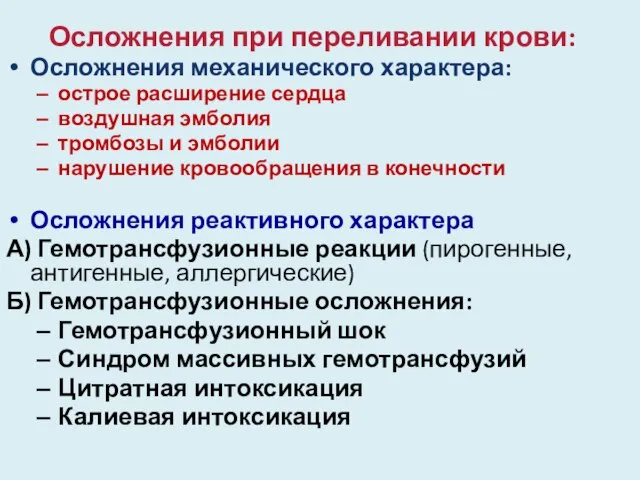 Осложнения при переливании крови:

• Осложнения механического характера:
– острое расширение сердца
– воздушная эмболия
– тромбозы и эмболии
– нарушение кровообращения в конечности

• Осложнения реактивного характера

А) Гемотрансфузионные реакции (пирогенные, антигенные, аллергические)

Б) Гемотрансфузионные осложнения:
– Гемотрансфузионный шок
– Синдром массивных гемотрансфузий
– Цитратная интоксикация
– Калиевая интоксикация